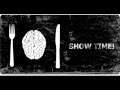 SHOW TIME!